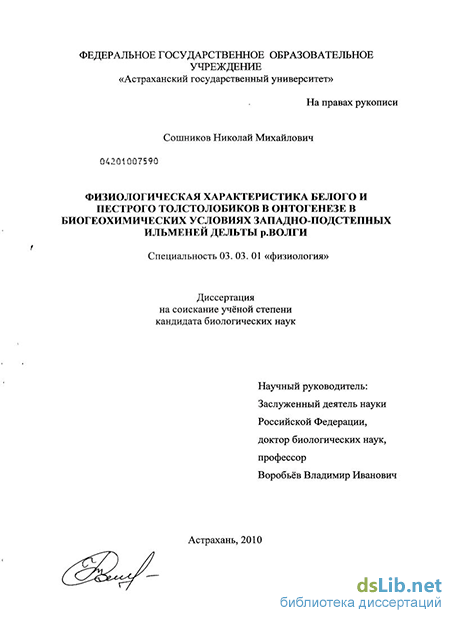 ФЕДЕРАЛЬНОЕ ГОСУДАРСТВЕННОЕ ОБРАЗОВАТЕЛЬНОЕ УЧРЕЖДЕНИЕ
«Астраханский государственный университет»

На правах рукописи

Сошников Николай Михайлович

04201007590

ФИЗИОЛОГИЧЕСКАЯ ХАРАКТЕРИСТИКА БЕЛОГО И ПЕСТРОГО ТОЛСТОЛОБИКОВ В ОНТОГЕНЕЗЕ В БИОГЕОХИМИЧЕСКИХ УСЛОВИЯХ ЗАПАДНО-ПОДСТЕПНЫХ ИЛЬМЕНЕЙ ДЕЛЬТЫ р.ВОЛГИ

Специальность 03. 03. 01 «физиология»

Диссертация
на соискание учёной степени
кандидата биологических наук

Научный руководитель:
Заслуженный деятель науки
Российской Федерации,
доктор биологических наук,
профессор
Воробьёв Владимир Иванович

Астрахань, 2010

dsLib.net
библиотека диссертаций